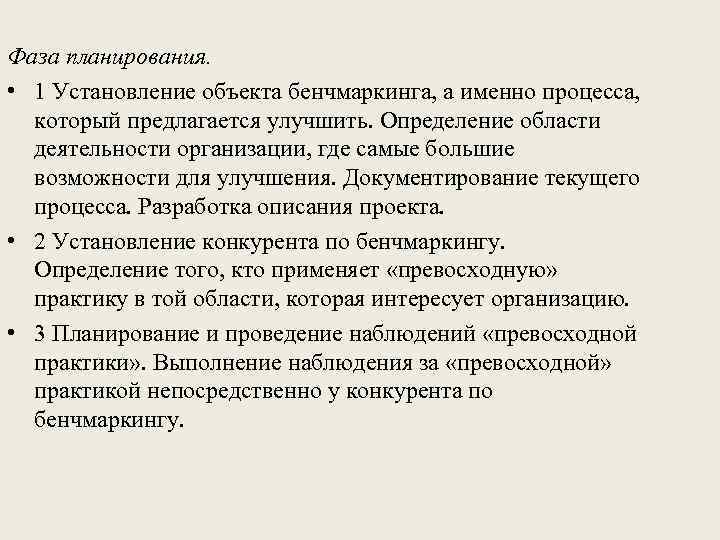 Фаза планирования.

• 1 Установление объекта бенчмаркинга, а именно процесса, который предлагается улучшить. Определение области деятельности организации, где самые большие возможности для улучшения. Документирование текущего процесса. Разработка описания проекта.
• 2 Установление конкурента по бенчмаркингу. Определение того, кто применяет «превосходную» практику в той области, которая интересует организацию.
• 3 Планирование и проведение наблюдений «превосходной практики». Выполнение наблюдения за «превосходной» практикой непосредственно у конкурента по бенчмаркингу.